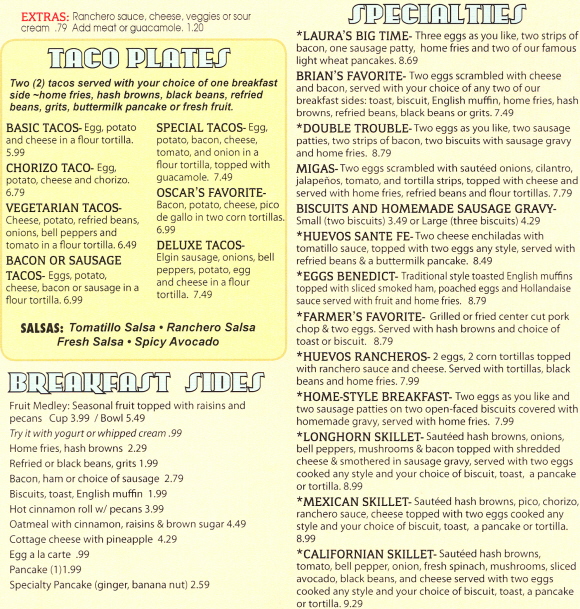 EXTRAS: Ranchero sauce, cheese, veggies or sour cream .79 Add meat or guacamole. 1.20

TACO PLATES

Two (2) tacos served with your choice of one breakfast side ~home fries, hash browns, black beans, refried beans, grits, buttermilk pancake or fresh fruit.

BASIC TACOS- Egg, potato and cheese in a flour tortilla. 5.99

CHORIZO TACO- Egg, potato, cheese and chorizo. 6.79

VEGETARIAN TACOS- Cheese, potato, refried beans, onions, bell peppers and tomato in a flour tortilla. 6.49

BACON OR SAUSAGE TACOS- Eggs, potato, cheese, bacon or sausage in a flour tortilla. 6.99

SPECIAL TACOS- Egg, potato, bacon, cheese, tomato, and onion in a flour tortilla, topped with guacamole. 7.49

OSCAR'S FAVORITE- Bacon, potato, cheese, pico de gallo in two corn tortillas. 6.99

DELUXE TACOS- Elgin sausage, onions, bell peppers, potato, egg and cheese in a flour tortilla. 7.49

SALSAS: Tomatillo Salsa • Ranchero Salsa Fresh Salsa • Spicy Avocado

BREAKFAST SIDES

Fruit Medley: Seasonal fruit topped with raisins and pecans Cup 3.99 / Bowl 5.49
Try it with yogurt or whipped cream .99
Home fries, hash browns 2.29
Refried or black beans, grits 1.99
Bacon, ham or choice of sausage 2.79
Biscuits, toast, English muffin 1.99
Hot cinnamon roll w/ pecans 3.99
Oatmeal with cinnamon, raisins & brown sugar 4.49
Cottage cheese with pineapple 4.29
Egg a la carte .99
Pancake (1)1.99
Specialty Pancake (ginger, banana nut) 2.59

SPECIALTIES

*LAURA'S BIG TIME- Three eggs as you like, two strips of bacon, one sausage patty, home fries and two of our famous light wheat pancakes. 8.69

BRIAN'S FAVORITE- Two eggs scrambled with cheese and bacon, served with your choice of any two of our breakfast sides: toast, biscuit, English muffin, home fries, hash browns, refried beans, black beans or grits. 7.49

*DOUBLE TROUBLE- Two eggs as you like, two sausage patties, two strips of bacon, two biscuits with sausage gravy and home fries. 8.79

MIGAS- Two eggs scrambled with sautéed onions, cilantro, jalapeños, tomato, and tortilla strips, topped with cheese and served with home fries, refried beans and flour tortillas. 7.79

BISCUITS AND HOMEMADE SAUSAGE GRAVY- Small (two biscuits) 3.49 or Large (three biscuits) 4.29

*HUEVOS SANTE FE- Two cheese enchiladas with tomatillo sauce, topped with two eggs any style, served with refried beans & a buttermilk pancake. 8.49

*EGGS BENEDICT- Traditional style toasted English muffins topped with sliced smoked ham, poached eggs and Hollandaise sauce served with fruit and home fries. 8.79

*FARMER'S FAVORITE- Grilled or fried center cut pork chop & two eggs. Served with hash browns and choice of toast or biscuit. 8.79

*HUEVOS RANCHEROS- 2 eggs, 2 corn tortillas topped with ranchero sauce and cheese. Served with tortillas, black beans and home fries. 7.99

*HOME-STYLE BREAKFAST- Two eggs as you like and two sausage patties on two open-faced biscuits covered with homemade gravy, served with home fries. 7.99

*LONGHORN SKILLET- Sautéed hash browns, onions, bell peppers, mushrooms & bacon topped with shredded cheese & smothered in sausage gravy, served with two eggs cooked any style and your choice of biscuit, toast, a pancake or tortilla. 8.99

*MEXICAN SKILLET- Sautéed hash browns, pico, chorizo, ranchero sauce, cheese topped with two eggs cooked any style and your choice of biscuit, toast, a pancake or tortilla. 8.99

*CALIFORNIAN SKILLET- Sautéed hash browns, tomato, bell pepper, onion, fresh spinach, mushrooms, sliced avocado, black beans, and cheese served with two eggs cooked any style and your choice of biscuit, toast, a pancake or tortilla. 9.29